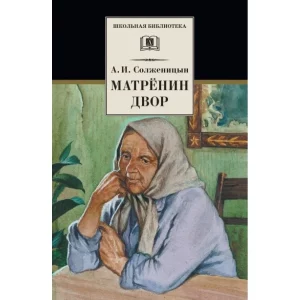 ШКОЛЬНАЯ БИБЛИОТЕКА

А. И. Солженицын
МАТРЁНИН ДВОР